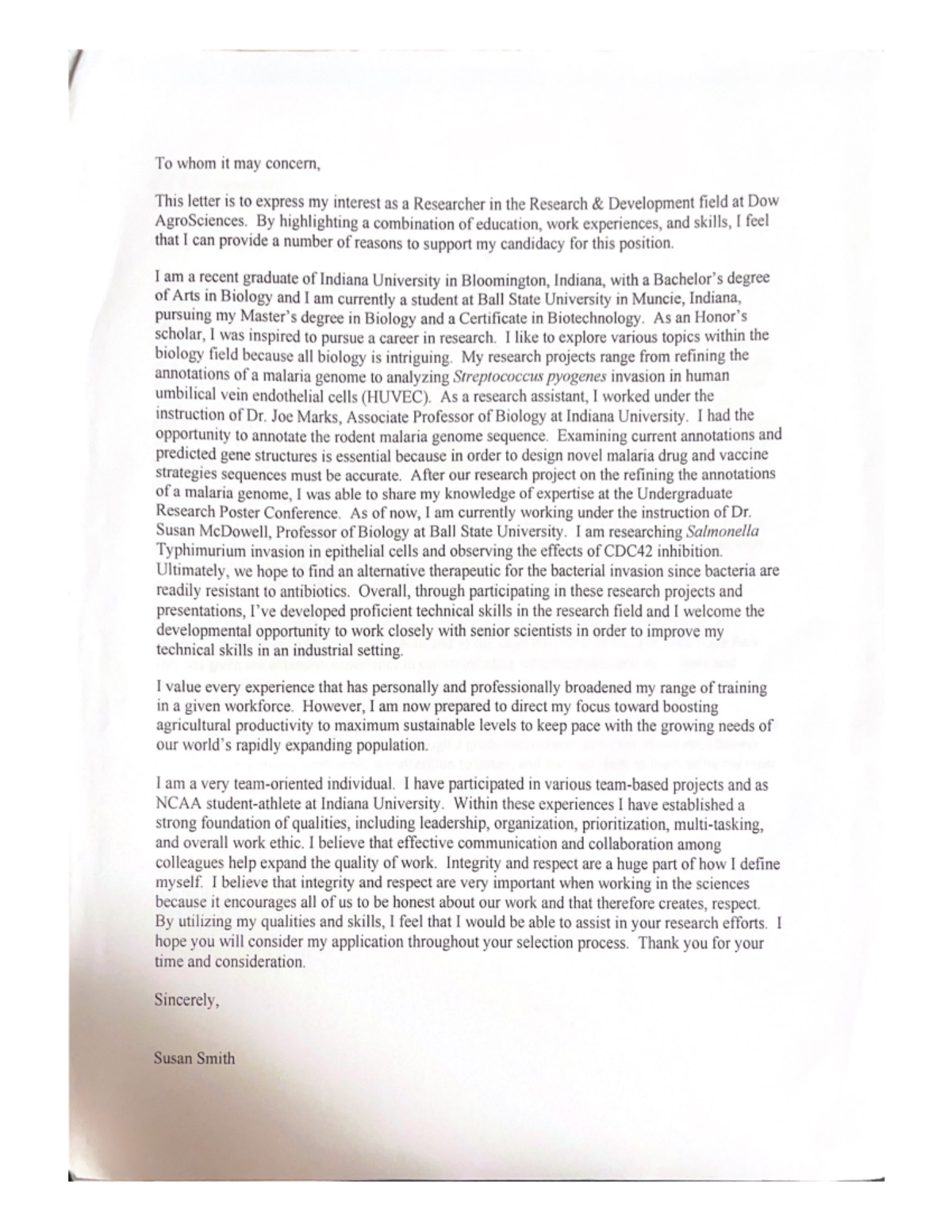 To whom it may concern,

This letter is to express my interest as a Researcher in the Research & Development field at Dow AgroSciences. By highlighting a combination of education, work experiences, and skills, I feel that I can provide a number of reasons to support my candidacy for this position.

I am a recent graduate of Indiana University in Bloomington, Indiana, with a Bachelor's degree of Arts in Biology and I am currently a student at Ball State University in Muncie, Indiana, pursuing my Master's degree in Biology and a Certificate in Biotechnology. As an Honor's scholar, I was inspired to pursue a career in research. I like to explore various topics within the biology field because all biology is intriguing. My research projects range from refining the annotations of a malaria genome to analyzing Streptococcus pyogenes invasion in human umbilical vein endothelial cells (HUVEC). As a research assistant, I worked under the instruction of Dr. Joe Marks, Associate Professor of Biology at Indiana University. I had the opportunity to annotate the rodent malaria genome sequence. Examining current annotations and predicted gene structures is essential because in order to design novel malaria drug and vaccine strategies sequences must be accurate. After our research project on the refining the annotations of a malaria genome, I was able to share my knowledge of expertise at the Undergraduate Research Poster Conference. As of now, I am currently working under the instruction of Dr. Susan McDowell, Professor of Biology at Ball State University. I am researching Salmonella Typhimurium invasion in epithelial cells and observing the effects of CDC42 inhibition. Ultimately, we hope to find an alternative therapeutic for the bacterial invasion since bacteria are readily resistant to antibiotics. Overall, through participating in these research projects and presentations, I've developed proficient technical skills in the research field and I welcome the developmental opportunity to work closely with senior scientists in order to improve my technical skills in an industrial setting.

I value every experience that has personally and professionally broadened my range of training in a given workforce. However, I am now prepared to direct my focus toward boosting agricultural productivity to maximum sustainable levels to keep pace with the growing needs of our world's rapidly expanding population.

I am a very team-oriented individual. I have participated in various team-based projects and as NCAA student-athlete at Indiana University. Within these experiences I have established a strong foundation of qualities, including leadership, organization, prioritization, multi-tasking, and overall work ethic. I believe that effective communication and collaboration among colleagues help expand the quality of work. Integrity and respect are a huge part of how I define myself. I believe that integrity and respect are very important when working in the sciences because it encourages all of us to be honest about our work and that therefore creates, respect. By utilizing my qualities and skills, I feel that I would be able to assist in your research efforts. I hope you will consider my application throughout your selection process. Thank you for your time and consideration.

Sincerely,

Susan Smith